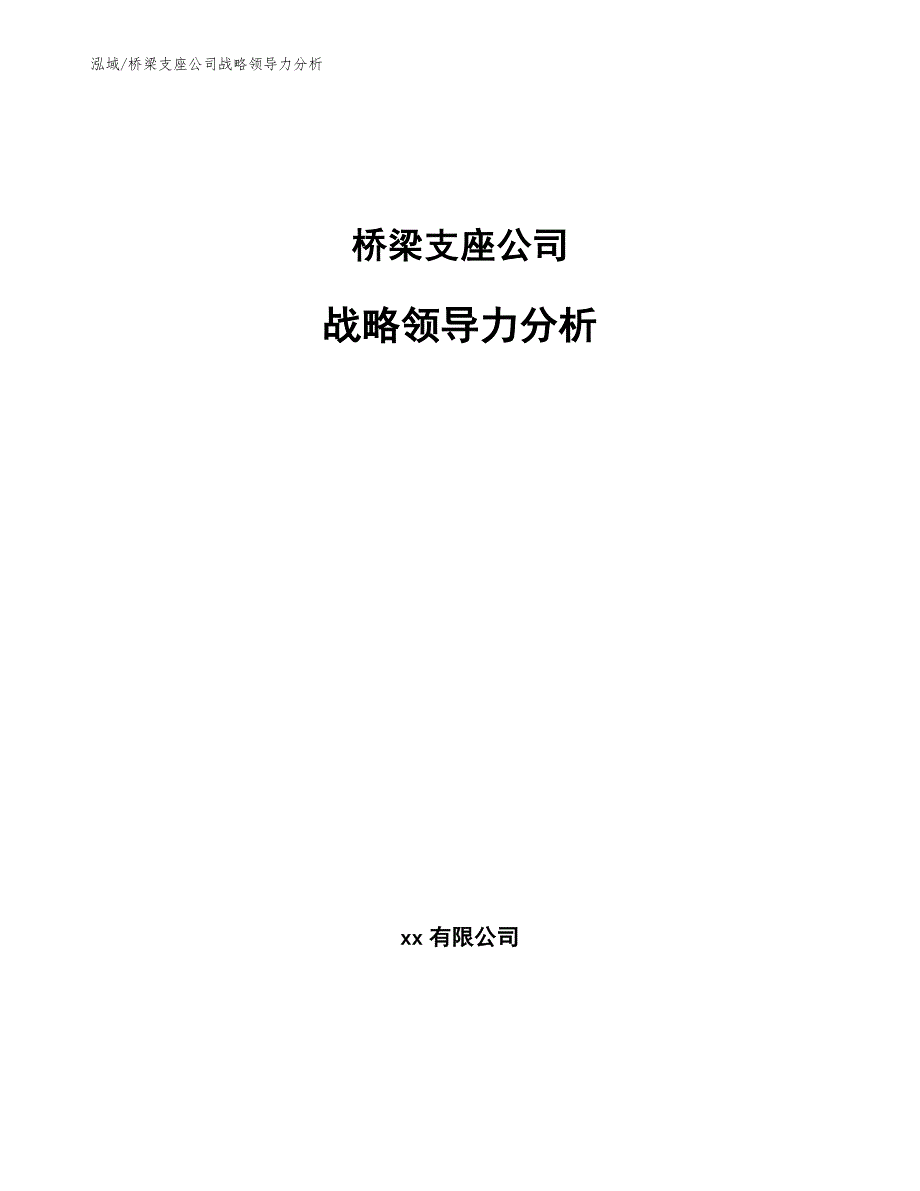 泓域/桥梁支座公司战略领导力分析

桥梁支座公司

战略领导力分析

xx 有限公司